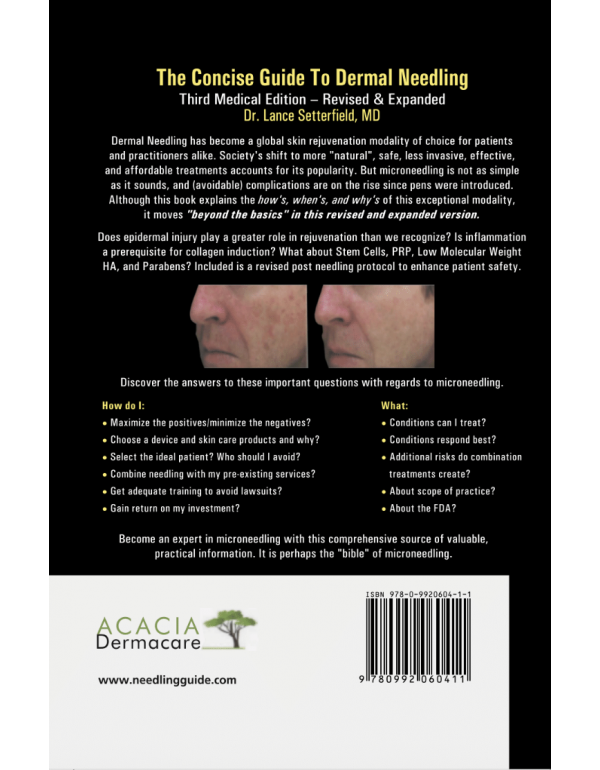 The Concise Guide To Dermal Needling
Third Medical Edition – Revised & Expanded
Dr. Lance Setterfield, MD

Dermal Needling has become a global skin rejuvenation modality of choice for patients and practitioners alike. Society's shift to more "natural", safe, less invasive, effective, and affordable treatments accounts for its popularity. But microneedling is not as simple as it sounds, and (avoidable) complications are on the rise since pens were introduced. Although this book explains the how's, when's, and why's of this exceptional modality, it moves "beyond the basics" in this revised and expanded version.

Does epidermal injury play a greater role in rejuvenation than we recognize? Is inflammation a prerequisite for collagen induction? What about Stem Cells, PRP, Low Molecular Weight HA, and Parabens? Included is a revised post needling protocol to enhance patient safety.

Discover the answers to these important questions with regards to microneedling.

How do I:
• Maximize the positives/minimize the negatives?
• Choose a device and skin care products and why?
• Select the ideal patient? Who should I avoid?
• Combine needling with my pre-existing services?
• Get adequate training to avoid lawsuits?
• Gain return on my investment?

What:
• Conditions can I treat?
• Conditions respond best?
• Additional risks do combination treatments create?
• About scope of practice?
• About the FDA?

Become an expert in microneedling with this comprehensive source of valuable, practical information. It is perhaps the "bible" of microneedling.

ACACIA
Dermacare

www.needlingguide.com

ISBN 978-0-9920604-1-1

9 780992 060411